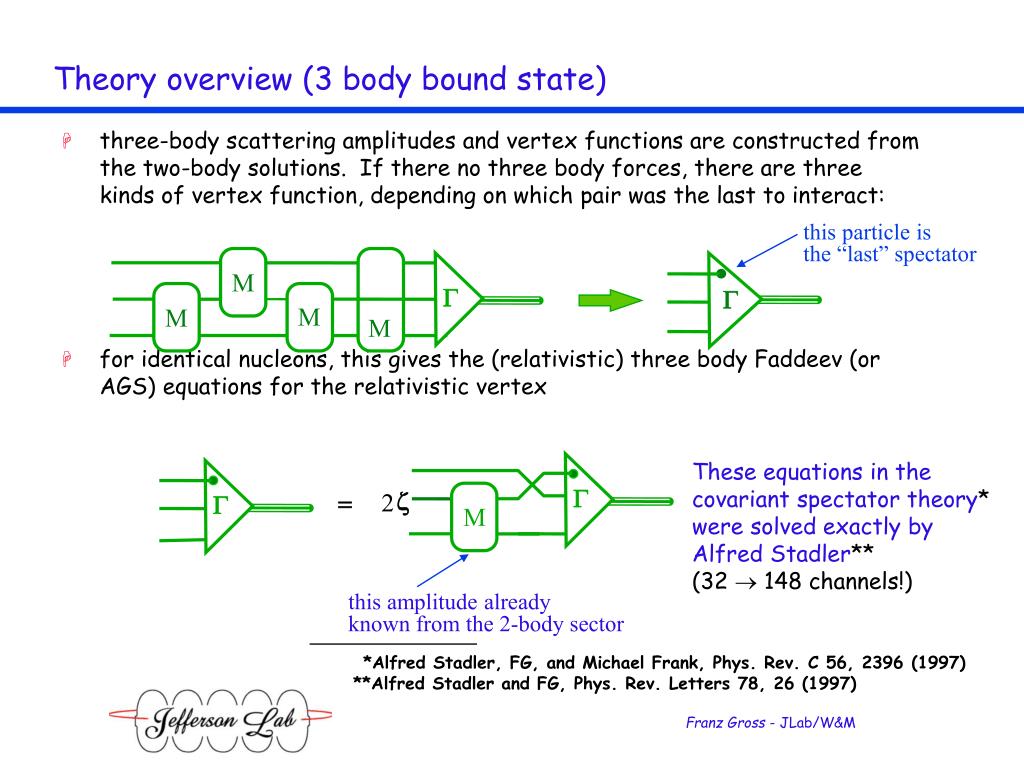 Theory overview (3 body bound state)

three-body scattering amplitudes and vertex functions are constructed from the two-body solutions. If there no three body forces, there are three kinds of vertex function, depending on which pair was the last to interact:

this particle is the “last” spectator

M M M M $\Gamma$ $\Gamma$

for identical nucleons, this gives the (relativistic) three body Faddeev (or AGS) equations for the relativistic vertex

$\Gamma$ = $2\zeta$ M $\Gamma$

These equations in the covariant spectator theory* were solved exactly by Alfred Stadler** (32 $\rightarrow$ 148 channels!)

this amplitude already known from the 2-body sector

*Alfred Stadler, FG, and Michael Frank, Phys. Rev. C 56, 2396 (1997)
**Alfred Stadler and FG, Phys. Rev. Letters 78, 26 (1997)

Jefferson Lab

Franz Gross - JLab/W&M